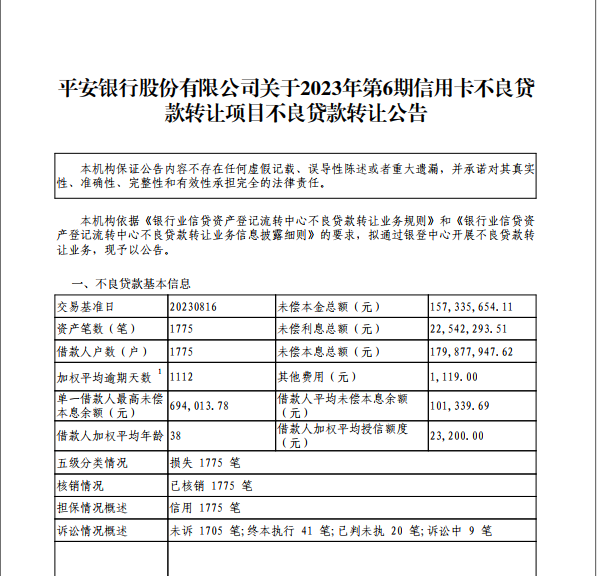 平安银行股份有限公司关于2023年第6期信用卡不良贷款转让项目不良贷款转让公告

本机构保证公告内容不存在任何虚假记载、误导性陈述或者重大遗漏，并承诺对其真实性、准确性、完整性和有效性承担完全的法律责任。

本机构依据《银行业信贷资产登记流转中心不良贷款转让业务规则》和《银行业信贷资产登记流转中心不良贷款转让业务信息披露细则》的要求，拟通过银登中心开展不良贷款转让业务，现予以公告。

一、不良贷款基本信息

| 交易基准日 | 20230816 | 未偿本金总额（元） | 157,335,654.11 |
|---|---|---|---|
| 资产笔数（笔） | 1775 | 未偿利息总额（元） | 22,542,293.51 |
| 借款人户数（户） | 1775 | 未偿本息总额（元） | 179,877,947.62 |
| 加权平均逾期天数$^{1}$ | 1112 | 其他费用（元） | 1,119.00 |
| 单一借款人最高未偿本息余额（元） | 694,013.78 | 借款人平均未偿本息余额（元） | 101,339.69 |
| 借款人加权平均年龄 | 38 | 借款人加权平均授信额度（元） | 23,200.00 |
| 五级分类情况 | 损失 1775 笔 | | |
| 核销情况 | 已核销 1775 笔 | | |
| 担保情况概述 | 信用 1775 笔 | | |
| 诉讼情况概述 | 未诉 1705 笔;终本执行 41 笔;已判未执 20 笔;诉讼中 9 笔 | | |
| | | | |